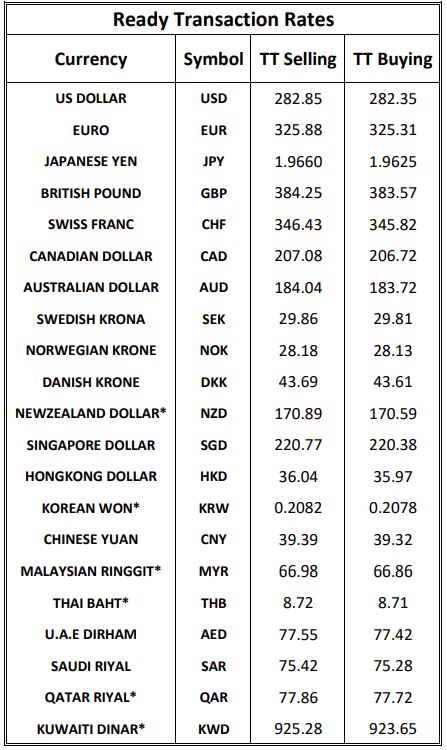 Ready Transaction Rates

| Currency | Symbol | TT Selling | TT Buying |
|---|---|---|---|
| US DOLLAR | USD | 282.85 | 282.35 |
| EURO | EUR | 325.88 | 325.31 |
| JAPANESE YEN | JPY | 1.9660 | 1.9625 |
| BRITISH POUND | GBP | 384.25 | 383.57 |
| SWISS FRANC | CHF | 346.43 | 345.82 |
| CANADIAN DOLLAR | CAD | 207.08 | 206.72 |
| AUSTRALIAN DOLLAR | AUD | 184.04 | 183.72 |
| SWEDISH KRONA | SEK | 29.86 | 29.81 |
| NORWEGIAN KRONE | NOK | 28.18 | 28.13 |
| DANISH KRONE | DKK | 43.69 | 43.61 |
| NEWZEALAND DOLLAR* | NZD | 170.89 | 170.59 |
| SINGAPORE DOLLAR | SGD | 220.77 | 220.38 |
| HONGKONG DOLLAR | HKD | 36.04 | 35.97 |
| KOREAN WON* | KRW | 0.2082 | 0.2078 |
| CHINESE YUAN | CNY | 39.39 | 39.32 |
| MALAYSIAN RINGGIT* | MYR | 66.98 | 66.86 |
| THAI BAHT* | THB | 8.72 | 8.71 |
| U.A.E DIRHAM | AED | 77.55 | 77.42 |
| SAUDI RIYAL | SAR | 75.42 | 75.28 |
| QATAR RIYAL* | QAR | 77.86 | 77.72 |
| KUWAITI DINAR* | KWD | 925.28 | 923.65 |